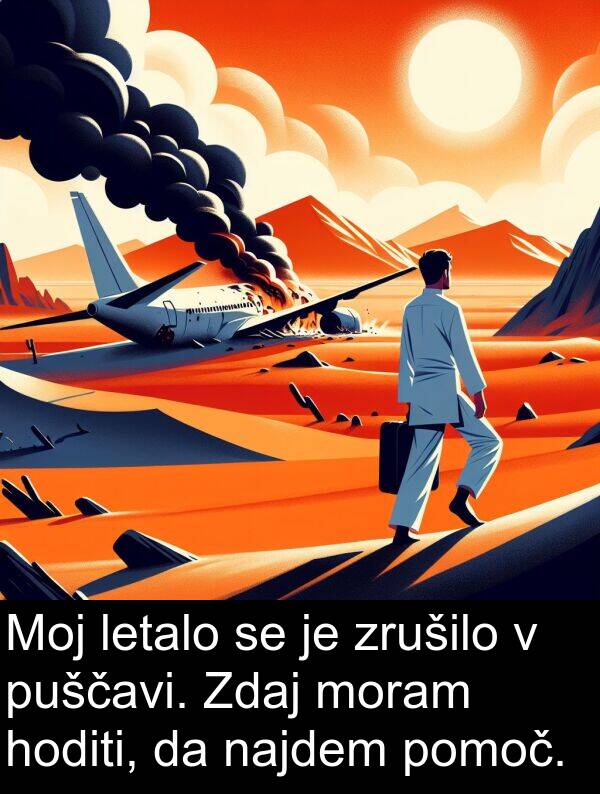 Moj letalo se je zrušilo v puščavi. Zdaj moram hoditi, da najdem pomoč.